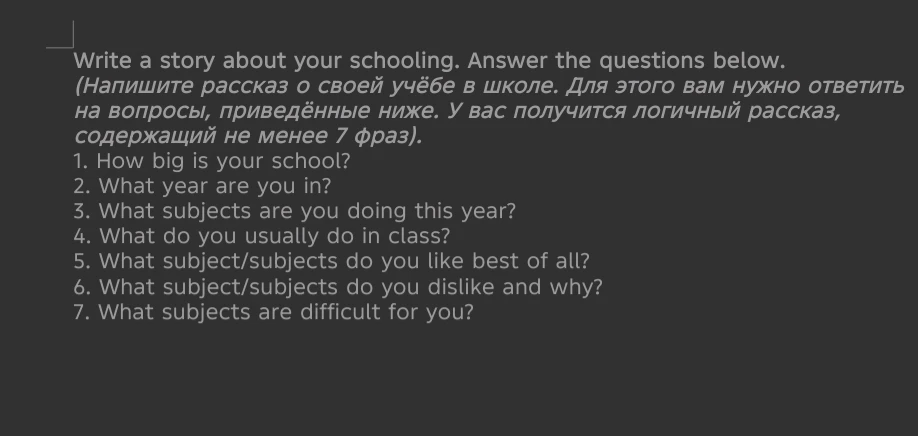 Write a story about your schooling. Answer the questions below.
(Напишите рассказ о своей учёбе в школе. Для этого вам нужно ответить на вопросы, приведённые ниже. У вас получится логичный рассказ, содержащий не менее 7 фраз).
1. How big is your school?
2. What year are you in?
3. What subjects are you doing this year?
4. What do you usually do in class?
5. What subject/subjects do you like best of all?
6. What subject/subjects do you dislike and why?
7. What subjects are difficult for you?